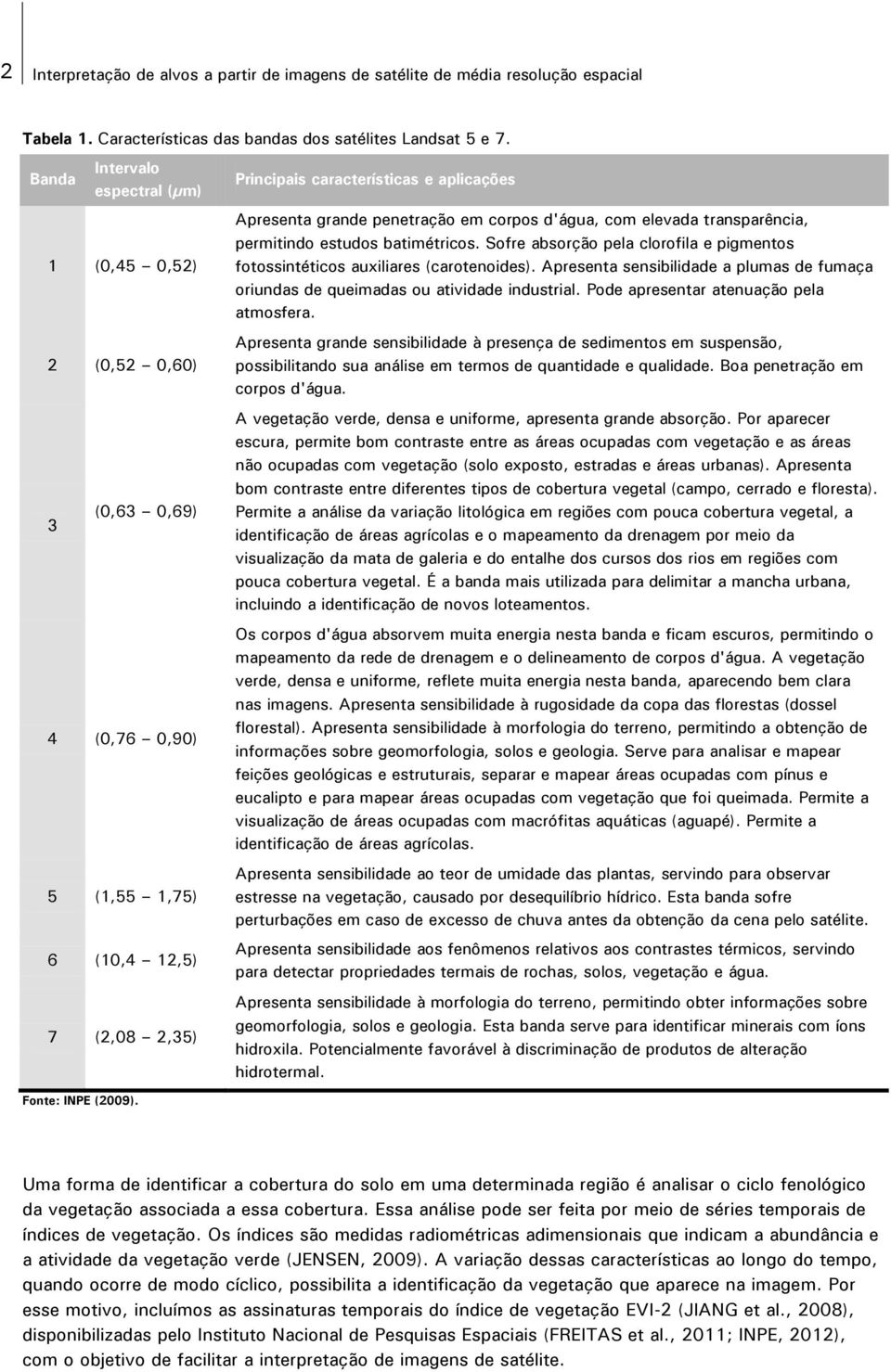 2 Interpretação de alvos a partir de imagens de satélite de média resolução espacial

Tabela 1. Características das bandas dos satélites Landsat 5 e 7.

| Banda | Intervalo espectral ($\mu$m) | Principais características e aplicações |
|---|---|---|
| 1 | (0,45 – 0,52) | Apresenta grande penetração em corpos d'água, com elevada transparência, permitindo estudos batimétricos. Sofre absorção pela clorofila e pigmentos fotossintéticos auxiliares (carotenoides). Apresenta sensibilidade a plumas de fumaça oriundas de queimadas ou atividade industrial. Pode apresentar atenuação pela atmosfera. |
| 2 | (0,52 – 0,60) | Apresenta grande sensibilidade à presença de sedimentos em suspensão, possibilitando sua análise em termos de quantidade e qualidade. Boa penetração em corpos d'água. |
| 3 | (0,63 – 0,69) | A vegetação verde, densa e uniforme, apresenta grande absorção. Por aparecer escura, permite bom contraste entre as áreas ocupadas com vegetação e as áreas não ocupadas com vegetação (solo exposto, estradas e áreas urbanas). Apresenta bom contraste entre diferentes tipos de cobertura vegetal (campo, cerrado e floresta). Permite a análise da variação litológica em regiões com pouca cobertura vegetal, a identificação de áreas agrícolas e o mapeamento da drenagem por meio da visualização da mata de galeria e do entalhe dos cursos dos rios em regiões com pouca cobertura vegetal. É a banda mais utilizada para delimitar a mancha urbana, incluindo a identificação de novos loteamentos. |
| 4 | (0,76 – 0,90) | Os corpos d'água absorvem muita energia nesta banda e ficam escuros, permitindo o mapeamento da rede de drenagem e o delineamento de corpos d'água. A vegetação verde, densa e uniforme, reflete muita energia nesta banda, aparecendo bem clara nas imagens. Apresenta sensibilidade à rugosidade da copa das florestas (dossel florestal). Apresenta sensibilidade à morfologia do terreno, permitindo a obtenção de informações sobre geomorfologia, solos e geologia. Serve para analisar e mapear feições geológicas e estruturais, separar e mapear áreas ocupadas com pínus e eucalipto e para mapear áreas ocupadas com vegetação que foi queimada. Permite a visualização de áreas ocupadas com macrófitas aquáticas (aguapé). Permite a identificação de áreas agrícolas. |
| 5 | (1,55 – 1,75) | Apresenta sensibilidade ao teor de umidade das plantas, servindo para observar estresse na vegetação, causado por desequilíbrio hídrico. Esta banda sofre perturbações em caso de excesso de chuva antes da obtenção da cena pelo satélite. |
| 6 | (10,4 – 12,5) | Apresenta sensibilidade aos fenômenos relativos aos contrastes térmicos, servindo para detectar propriedades termais de rochas, solos, vegetação e água. |
| 7 | (2,08 – 2,35) | Apresenta sensibilidade à morfologia do terreno, permitindo obter informações sobre geomorfologia, solos e geologia. Esta banda serve para identificar minerais com íons hidroxila. Potencialmente favorável à discriminação de produtos de alteração hidrotermal. |

Fonte: INPE (2009).

Uma forma de identificar a cobertura do solo em uma determinada região é analisar o ciclo fenológico da vegetação associada a essa cobertura. Essa análise pode ser feita por meio de séries temporais de índices de vegetação. Os índices são medidas radiométricas adimensionais que indicam a abundância e a atividade da vegetação verde (JENSEN, 2009). A variação dessas características ao longo do tempo, quando ocorre de modo cíclico, possibilita a identificação da vegetação que aparece na imagem. Por esse motivo, incluímos as assinaturas temporais do índice de vegetação EVI-2 (JIANG et al., 2008), disponibilizadas pelo Instituto Nacional de Pesquisas Espaciais (FREITAS et al., 2011; INPE, 2012), com o objetivo de facilitar a interpretação de imagens de satélite.